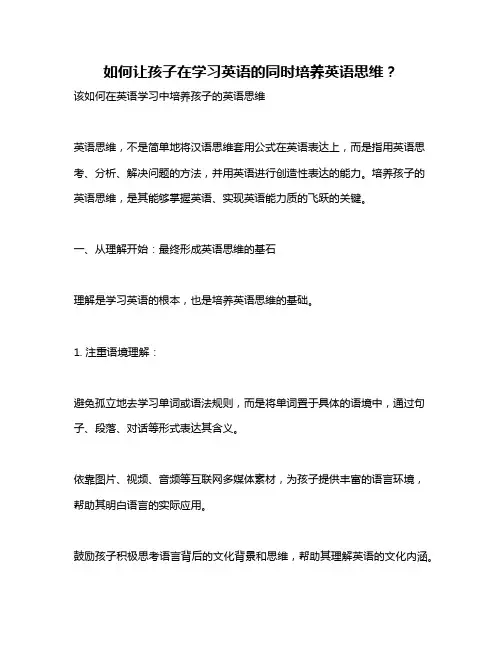 如何让孩子在学习英语的同时培养英语思维？

该如何在英语学习中培养孩子的英语思维

英语思维，不是简单地将汉语思维套用公式在英语表达上，而是指用英语思考、分析、解决问题的方法，并用英语进行创造性表达的能力。培养孩子的英语思维，是其能够掌握英语、实现英语能力质的飞跃的关键。

一、从理解开始：最终形成英语思维的基石

理解是学习英语的根本，也是培养英语思维的基础。

1. 注重语境理解：

避免孤立地去学习单词或语法规则，而是将单词置于具体的语境中，通过句子、段落、对话等形式表达其含义。

依靠图片、视频、音频等互联网多媒体素材，为孩子提供丰富的语言环境，帮助其明白语言的实际应用。

鼓励孩子积极思考语言背后的文化背景和思维，帮助其理解英语的文化内涵。